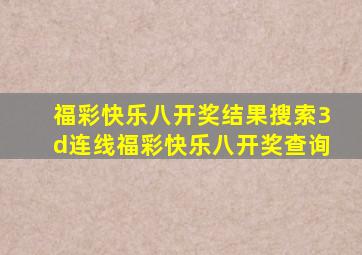 福彩快乐八开奖结果搜索3d连线福彩快乐八开奖查询